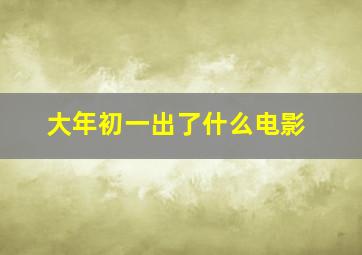 大年初一出了什么电影